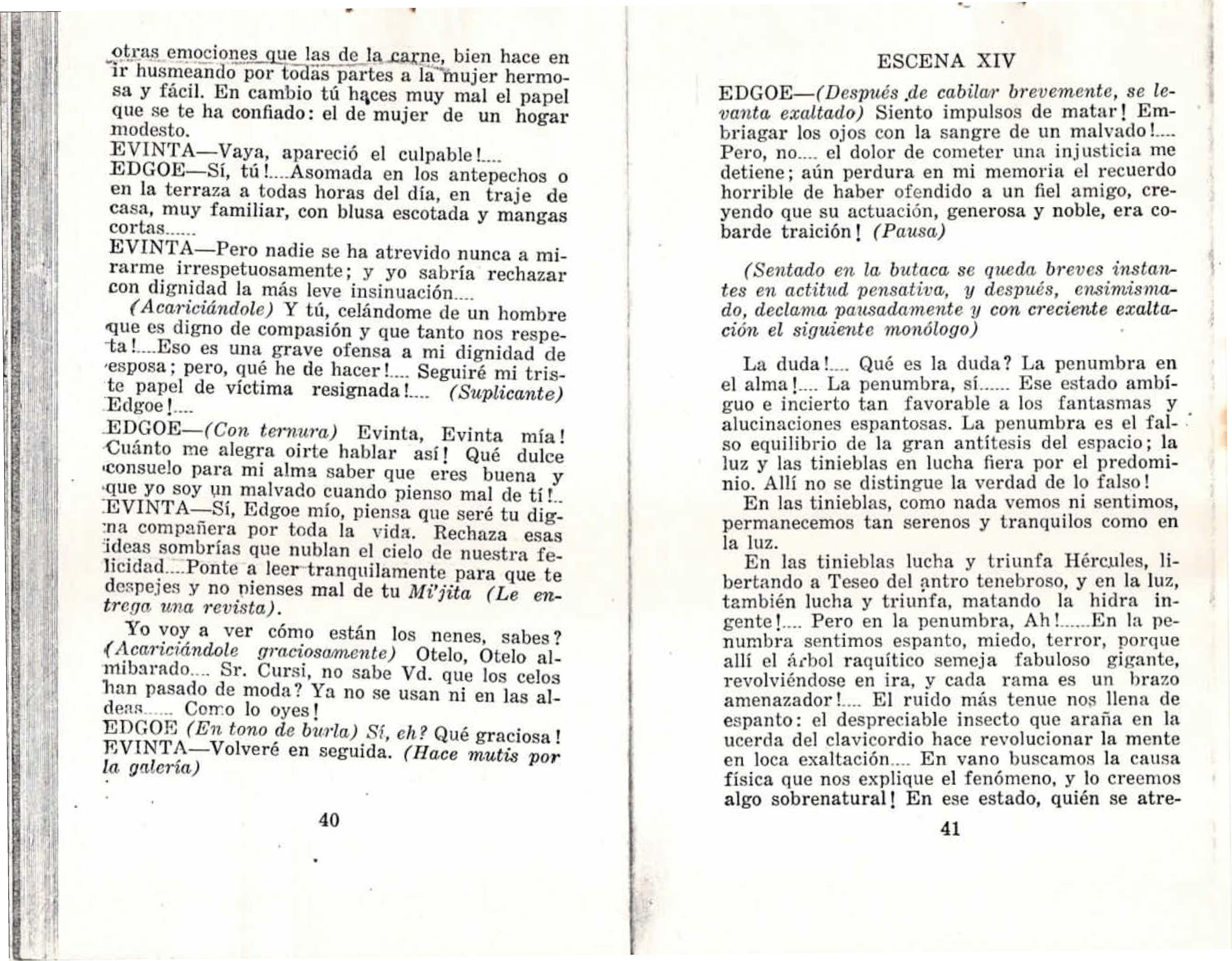 otras emociones que las de la carne, bien hace en ir husmeando por todas partes a la mujer hermosa y fácil. En cambio tú haces muy mal el papel que se te ha confiado: el de mujer de un hogar modesto.

EVINTA—Vaya, apareció el culpable!....

EDGOE—Sí, tú!....Asomada en los antepechos o en la terraza a todas horas del día, en traje de casa, muy familiar, con blusa escotada y mangas cortas......

EVINTA—Pero nadie se ha atrevido nunca a mirarme irrespetuosamente; y yo sabría rechazar con dignidad la más leve insinuación....

(Acariciándole) Y tú, celándome de un hombre que es digno de compasión y que tanto nos respeta!....Eso es una grave ofensa a mi dignidad de esposa; pero, qué he de hacer!.... Seguiré mi triste papel de víctima resignada!.... (Suplicante) Edgoe!....

EDGOE—(Con ternura) Evinta, Evinta mía! Cuánto me alegra oirte hablar así! Qué dulce consuelo para mi alma saber que eres buena y que yo soy un malvado cuando pienso mal de tí!..

EVINTA—Sí, Edgoe mío, piensa que seré tu digna compañera por toda la vida. Rechaza esas ideas sombrías que nublan el cielo de nuestra felicidad....Ponte a leer tranquilamente para que te despejes y no pienses mal de tu Mi'jita (Le entrega una revista).

Yo voy a ver cómo están los nenes, sabes? (Acariciándole graciosamente) Otelo, Otelo almibarado.... Sr. Cursi, no sabe Vd. que los celos han pasado de moda? Ya no se usan ni en las aldeas...... Como lo oyes!

EDGOE (En tono de burla) Sí, eh? Qué graciosa!

EVINTA—Volveré en seguida. (Hace mutis por la galería)

40

ESCENA XIV

EDGOE—(Después de cabilar brevemente, se levanta exaltado) Siento impulsos de matar! Embriagar los ojos con la sangre de un malvado!.... Pero, no.... el dolor de cometer una injusticia me detiene; aún perdura en mi memoria el recuerdo horrible de haber ofendido a un fiel amigo, creyendo que su actuación, generosa y noble, era cobarde traición! (Pausa)

(Sentado en la butaca se queda breves instantes en actitud pensativa, y después, ensimismado, declama pausadamente y con creciente exaltación el siguiente monólogo)

La duda!.... Qué es la duda? La penumbra en el alma!.... La penumbra, sí...... Ese estado ambíguo e incierto tan favorable a los fantasmas y alucinaciones espantosas. La penumbra es el falso equilibrio de la gran antítesis del espacio; la luz y las tinieblas en lucha fiera por el predominio. Allí no se distingue la verdad de lo falso!

En las tinieblas, como nada vemos ni sentimos, permanecemos tan serenos y tranquilos como en la luz.

En las tinieblas lucha y triunfa Hércules, libertando a Teseo del antro tenebroso, y en la luz, también lucha y triunfa, matando la hidra ingente!.... Pero en la penumbra, Ah!......En la penumbra sentimos espanto, miedo, terror, porque allí el árbol raquítico semeja fabuloso gigante, revolviéndose en ira, y cada rama es un brazo amenazador!.... El ruido más tenue nos llena de espanto: el despreciable insecto que araña en la ucerda del clavicordio hace revolucionar la mente en loca exaltación.... En vano buscamos la causa física que nos explique el fenómeno, y lo creemos algo sobrenatural! En ese estado, quién se atre-

41